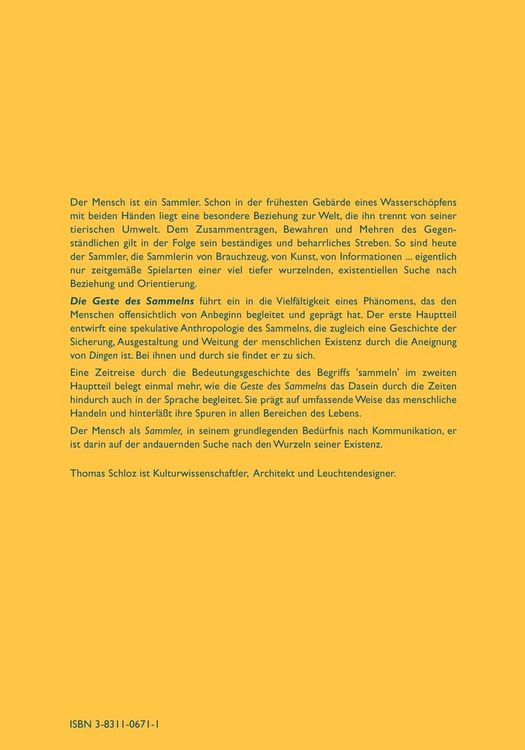 Der Mensch ist ein Sammler. Schon in der frühesten Gebärde eines Wasserschöpfens mit beiden Händen liegt eine besondere Beziehung zur Welt, die ihn trennt von seiner tierischen Umwelt. Dem Zusammentragen, Bewahren und Mehren des Gegenständlichen gilt in der Folge sein beständiges und beharrliches Streben. So sind heute der Sammler, die Sammlerin von Brauchzeug, von Kunst, von Informationen ... eigentlich nur zeitgemäße Spielarten einer viel tiefer wurzelnden, existentiellen Suche nach Beziehung und Orientierung.

Die Geste des Sammelns führt ein in die Vielfältigkeit eines Phänomens, das den Menschen offensichtlich von Anbeginn begleitet und geprägt hat. Der erste Hauptteil entwirft eine spekulative Anthropologie des Sammelns, die zugleich eine Geschichte der Sicherung, Ausgestaltung und Weitung der menschlichen Existenz durch die Aneignung von Dingen ist. Bei ihnen und durch sie findet er zu sich.

Eine Zeitreise durch die Bedeutungsgeschichte des Begriffs 'sammeln' im zweiten Hauptteil belegt einmal mehr, wie die Geste des Sammelns das Dasein durch die Zeiten hindurch auch in der Sprache begleitet. Sie prägt auf umfassende Weise das menschliche Handeln und hinterläßt ihre Spuren in allen Bereichen des Lebens.

Der Mensch als Sammler, in seinem grundlegenden Bedürfnis nach Kommunikation, er ist darin auf der andauernden Suche nach den Wurzeln seiner Existenz.

Thomas Schloz ist Kulturwissenschaftler, Architekt und Leuchtendesigner.

ISBN 3-8311-0671-1